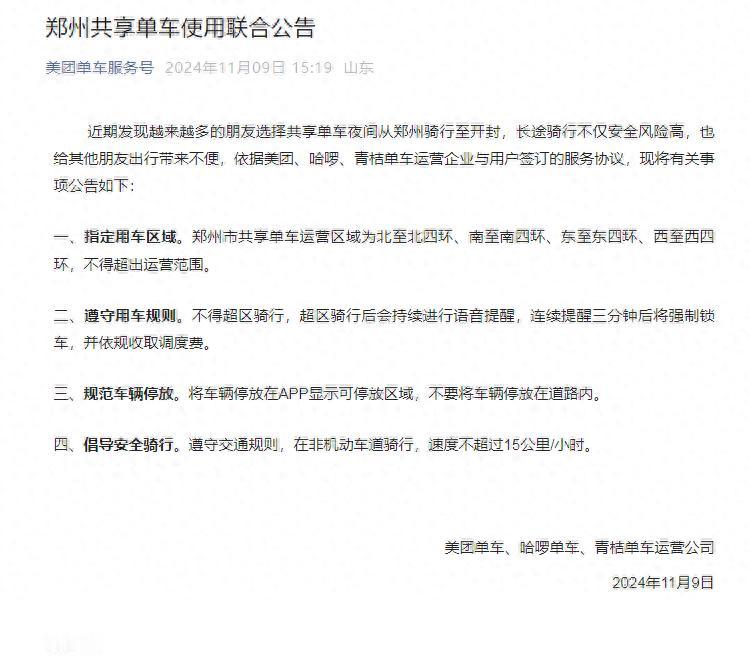 郑州共享单车使用联合公告

美团单车服务号 2024年11月09日 15:19 山东

近期发现越来越多的朋友选择共享单车夜间从郑州骑行至开封，长途骑行不仅安全风险高，也给其他朋友出行带来不便，依据美团、哈啰、青桔单车运营企业与用户签订的服务协议，现将有关事项公告如下：

一、指定用车区域。郑州市共享单车运营区域为北至北四环、南至南四环、东至东四环、西至西四环，不得超出运营范围。

二、遵守用车规则。不得超区骑行，超区骑行后会持续进行语音提醒，连续提醒三分钟后将强制锁车，并依规收取调度费。

三、规范车辆停放。将车辆停放在APP显示可停放区域，不要将车辆停放在道路内。

四、倡导安全骑行。遵守交通规则，在非机动车道骑行，速度不超过15公里/小时。

美团单车、哈啰单车、青桔单车运营公司

2024年11月9日